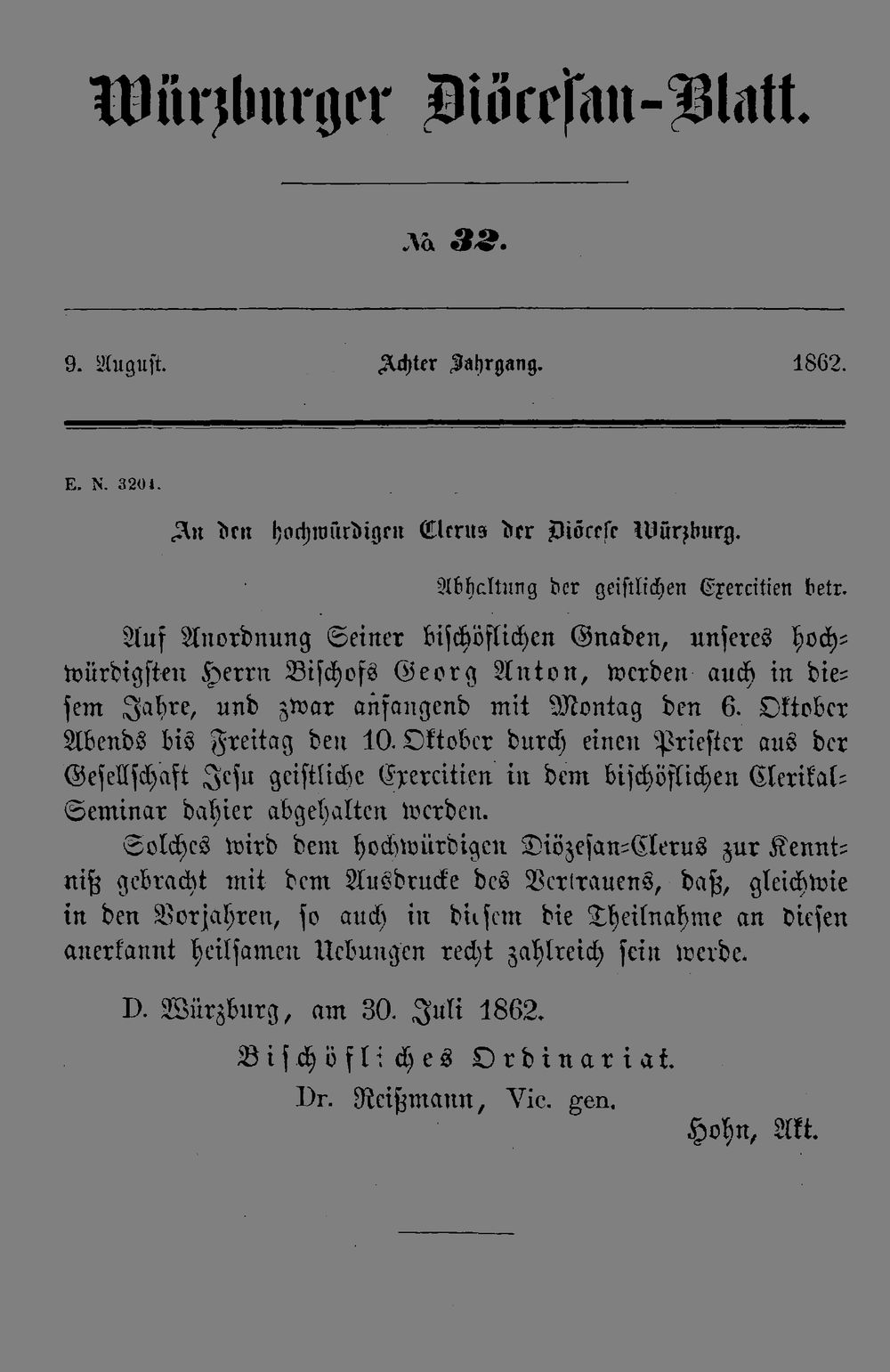 Würzburger Diöcesan-Blatt.

№ 32.

9. August. Achter Jahrgang. 1862.

E. N. 3204.

An den hochwürdigen Clerus der Diöcese Würzburg.

Abhaltung der geistlichen Exercitien betr.

Auf Anordnung Seiner bischöflichen Gnaden, unseres hochwürdigsten Herrn Bischofs Georg Anton, werden auch in diesem Jahre, und zwar anfangend mit Montag den 6. Oktober Abends bis Freitag den 10. Oktober durch einen Priester aus der Gesellschaft Jesu geistliche Exercitien in dem bischöflichen Clerikal-Seminar dahier abgehalten werden.

Solches wird dem hochwürdigen Diözesan-Clerus zur Kenntniß gebracht mit dem Ausdrucke des Vertrauens, daß, gleichwie in den Vorjahren, so auch in diesem die Theilnahme an diesen anerkannt heilsamen Uebungen recht zahlreich sein werde.

D. Würzburg, am 30. Juli 1862.

Bischöfliches Ordinariat.

Dr. Reißmann, Vic. gen.

Hohn, Akt.